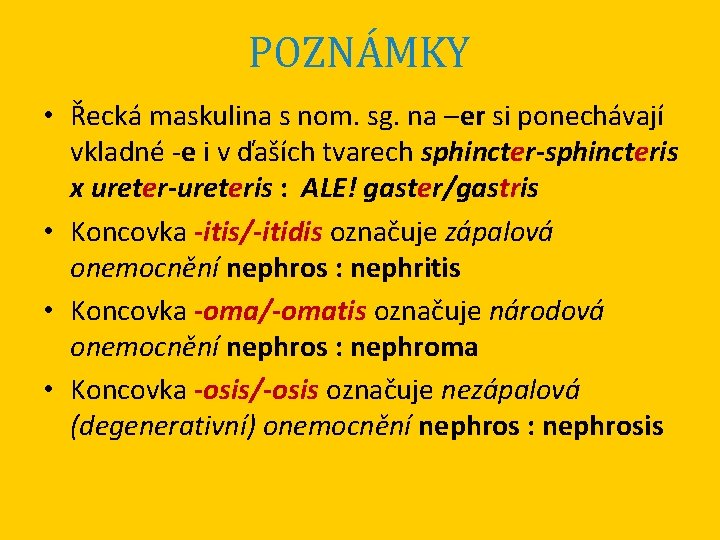 POZNÁMKY

• Řecká maskulina s nom. sg. na –er si ponechávají vkladné -e i v ďaších tvarech sphincter-sphincteris x ureter-ureteris : ALE! gaster/gastris

• Koncovka -itis/-itidis označuje zápalová onemocnění nephros : nephritis

• Koncovka -oma/-omatis označuje národová onemocnění nephros : nephroma

• Koncovka -osis/-osis označuje nezápalová (degenerativní) onemocnění nephros : nephrosis